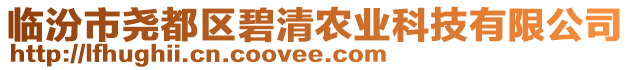 临汾市尧都区碧清农业科技有限公司
http://lfhughii.cn.coovee.com